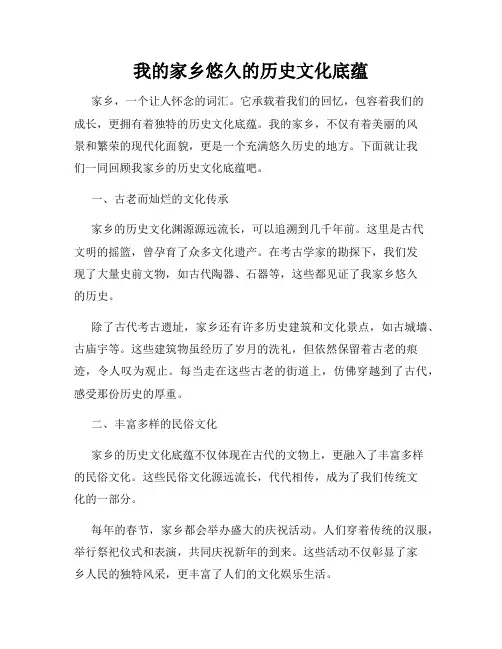 我的家乡悠久的历史文化底蕴

家乡，一个让人怀念的词汇。它承载着我们的回忆，包容着我们的成长，更拥有着独特的历史文化底蕴。我的家乡，不仅有着美丽的风景和繁荣的现代化面貌，更是一个充满悠久历史的地方。下面就让我们一同回顾我家乡的历史文化底蕴吧。

一、古老而灿烂的文化传承

家乡的历史文化渊源源远流长，可以追溯到几千年前。这里是古代文明的摇篮，曾孕育了众多文化遗产。在考古学家的勘探下，我们发现了大量史前文物，如古代陶器、石器等，这些都见证了我家乡悠久的历史。

除了古代考古遗址，家乡还有许多历史建筑和文化景点，如古城墙、古庙宇等。这些建筑物虽经历了岁月的洗礼，但依然保留着古老的痕迹，令人叹为观止。每当走在这些古老的街道上，仿佛穿越到了古代，感受那份历史的厚重。

二、丰富多样的民俗文化

家乡的历史文化底蕴不仅体现在古代的文物上，更融入了丰富多样的民俗文化。这些民俗文化源远流长，代代相传，成为了我们传统文化的一部分。

每年的春节，家乡都会举办盛大的庆祝活动。人们穿着传统的汉服，举行祭祀仪式和表演，共同庆祝新年的到来。这些活动不仅彰显了家乡人民的独特风采，更丰富了人们的文化娱乐生活。